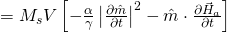 $= M_s V \left[ -\frac{\alpha}{\gamma} \left| \frac{\partial \hat{m}}{\partial t} \right|^2 - \hat{m} \cdot \frac{\partial \vec{H}_a}{\partial t} \right]$